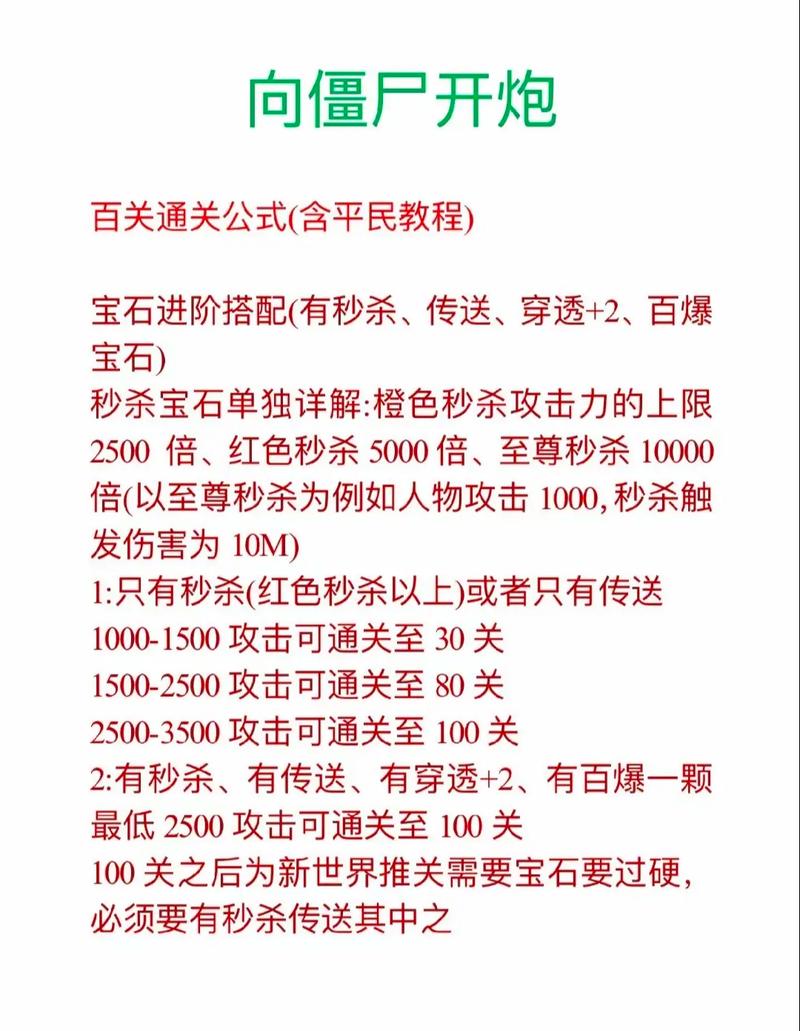 向僵尸开炮

百关通关公式(含平民教程)

宝石进阶搭配(有秒杀、传送、穿透+2、百爆宝石)
秒杀宝石单独详解:橙色秒杀攻击力的上限 2500 倍、红色秒杀 5000 倍、至尊秒杀 10000 倍(以至尊秒杀为例如人物攻击 1000, 秒杀触发伤害为 10M)
1:只有秒杀(红色秒杀以上)或者只有传送
1000-1500 攻击可通关至 30 关
1500-2500 攻击可通关至 80 关
2500-3500 攻击可通关至 100 关
2:有秒杀、有传送、有穿透+2、有百爆一颗
最低 2500 攻击可通关至 100 关
100 关之后为新世界推关需要宝石要过硬, 必须要有秒杀传送其中之